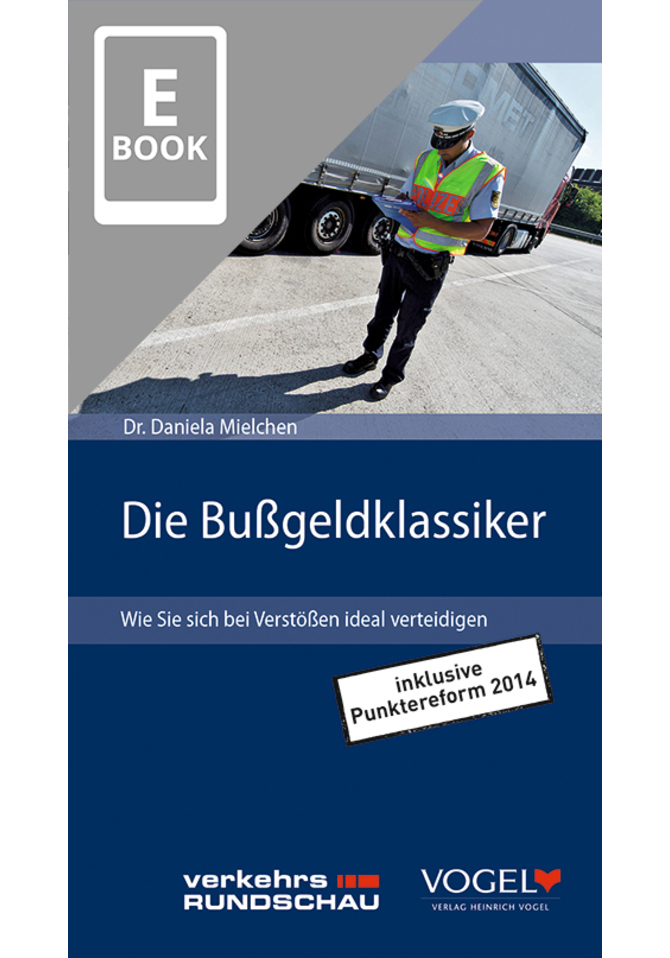 E
BOOK

Dr. Daniela Mielchen

Die Bußgeldklassiker

Wie Sie sich bei Verstößen ideal verteidigen

inklusive
Punktereform 2014

verkehrs
RUNDSCHAU

VOGEL
VERLAG HEINRICH VOGEL